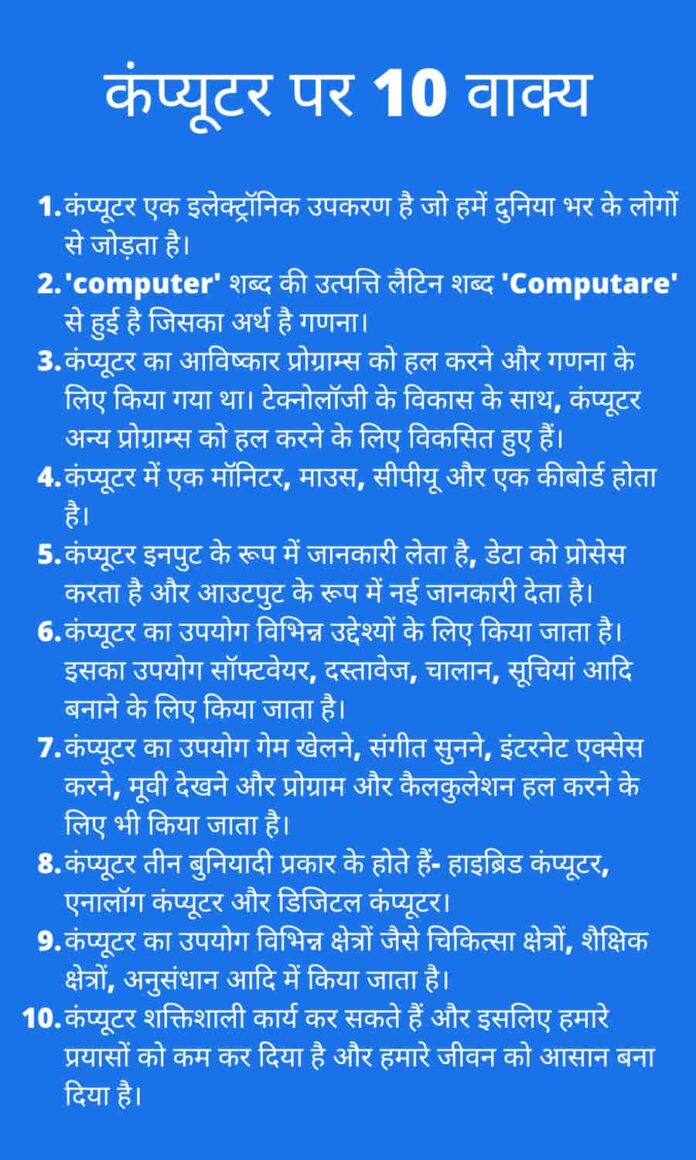 कंप्यूटर पर 10 वाक्य

1. कंप्यूटर एक इलेक्ट्रॉनिक उपकरण है जो हमें दुनिया भर के लोगों से जोड़ता है।

2. 'computer' शब्द की उत्पत्ति लैटिन शब्द 'Computare' से हुई है जिसका अर्थ है गणना।

3. कंप्यूटर का आविष्कार प्रोग्राम्स को हल करने और गणना के लिए किया गया था। टेक्नोलॉजी के विकास के साथ, कंप्यूटर अन्य प्रोग्राम्स को हल करने के लिए विकसित हुए हैं।

4. कंप्यूटर में एक मॉनिटर, माउस, सीपीयू और एक कीबोर्ड होता है।

5. कंप्यूटर इनपुट के रूप में जानकारी लेता है, डेटा को प्रोसेस करता है और आउटपुट के रूप में नई जानकारी देता है।

6. कंप्यूटर का उपयोग विभिन्न उद्देश्यों के लिए किया जाता है। इसका उपयोग सॉफ्टवेयर, दस्तावेज, चालान, सूचियां आदि बनाने के लिए किया जाता है।

7. कंप्यूटर का उपयोग गेम खेलने, संगीत सुनने, इंटरनेट एक्सेस करने, मूवी देखने और प्रोग्राम और कैलकुलेशन हल करने के लिए भी किया जाता है।

8. कंप्यूटर तीन बुनियादी प्रकार के होते हैं- हाइब्रिड कंप्यूटर, एनालॉग कंप्यूटर और डिजिटल कंप्यूटर।

9. कंप्यूटर का उपयोग विभिन्न क्षेत्रों जैसे चिकित्सा क्षेत्रों, शैक्षिक क्षेत्रों, अनुसंधान आदि में किया जाता है।

10. कंप्यूटर शक्तिशाली कार्य कर सकते हैं और इसलिए हमारे प्रयासों को कम कर दिया है और हमारे जीवन को आसान बना दिया है।